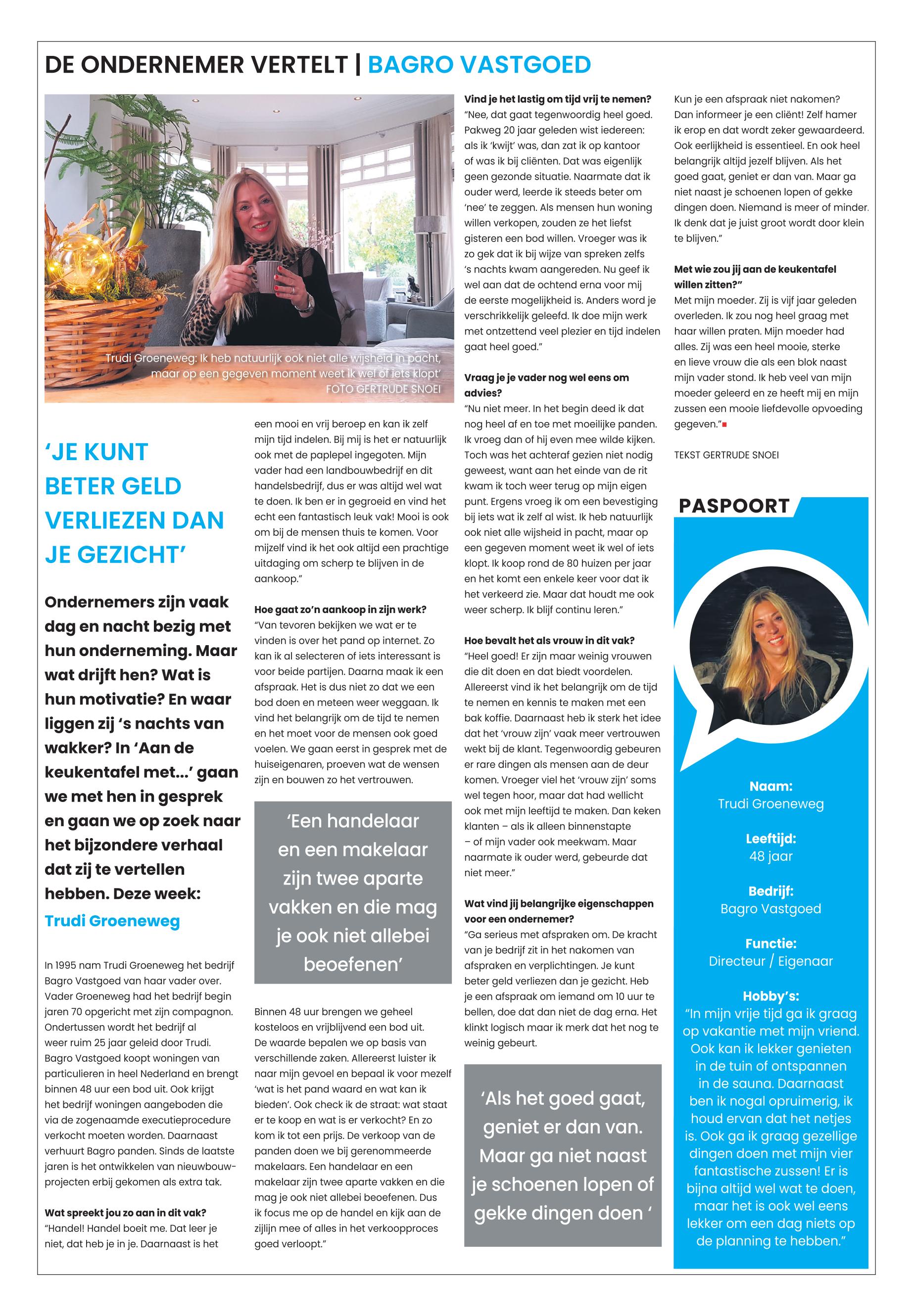 DE ONDERNEMER VERTELT | BAGRO VASTGOED

Trudi Groeneweg: Ik heb natuurlijk ook niet alle wijsheid in pacht, maar op een gegeven moment weet ik wel of iets klopt' FOTO GERTRUDE SNOEI

'JE KUNT BETER GELD VERLIEZEN DAN JE GEZICHT'

Ondernemers zijn vaak dag en nacht bezig met hun onderneming. Maar wat drijft hen? Wat is hun motivatie? En waar liggen zij 's nachts van wakker? In 'Aan de keukentafel met...' gaan we met hen in gesprek en gaan we op zoek naar het bijzondere verhaal dat zij te vertellen hebben. Deze week: Trudi Groeneweg

In 1995 nam Trudi Groeneweg het bedrijf Bagro Vastgoed van haar vader over. Vader Groeneweg had het bedrijf begin jaren 70 opgericht met zijn compagnon. Ondertussen wordt het bedrijf al weer ruim 25 jaar geleid door Trudi. Bagro Vastgoed koopt woningen van particulieren in heel Nederland en brengt binnen 48 uur een bod uit. Ook krijgt het bedrijf woningen aangeboden die via de zogenaamde executieprocedure verkocht moeten worden. Daarnaast verhuurt Bagro panden. Sinds de laatste jaren is het ontwikkelen van nieuwbouwprojecten erbij gekomen als extra tak.

Wat spreekt jou zo aan in dit vak?
"Handel! Handel boeit me. Dat leer je niet, dat heb je in je. Daarnaast is het een mooi en vrij beroep en kan ik zelf mijn tijd indelen. Bij mij is het er natuurlijk ook met de paplepel ingegoten. Mijn vader had een landbouwbedrijf en dit handelsbedrijf, dus er was altijd wel wat te doen. Ik ben er in gegroeid en vind het echt een fantastisch leuk vak! Mooi is ook om bij de mensen thuis te komen. Voor mijzelf vind ik het ook altijd een prachtige uitdaging om scherp te blijven in de aankoop."

Hoe gaat zo'n aankoop in zijn werk?
"Van tevoren bekijken we wat er te vinden is over het pand op internet. Zo kan ik al selecteren of iets interessant is voor beide partijen. Daarna maak ik een afspraak. Het is dus niet zo dat we een bod doen en meteen weer weggaan. Ik vind het belangrijk om de tijd te nemen en het moet voor de mensen ook goed voelen. We gaan eerst in gesprek met de huiseigenaren, proeven wat de wensen zijn en bouwen zo het vertrouwen.

'Een handelaar en een makelaar zijn twee aparte vakken en die mag je ook niet allebei beoefenen'

Binnen 48 uur brengen we geheel kosteloos en vrijblijvend een bod uit. De waarde bepalen we op basis van verschillende zaken. Allereerst luister ik naar mijn gevoel en bepaal ik voor mezelf 'wat is het pand waard en wat kan ik bieden'. Ook check ik de straat: wat staat er te koop en wat is er verkocht? En zo kom ik tot een prijs. De verkoop van de panden doen we bij gerenommeerde makelaars. Een handelaar en een makelaar zijn twee aparte vakken en die mag je ook niet allebei beoefenen. Dus ik focus me op de handel en kijk aan de zijlijn mee of alles in het verkoopproces goed verloopt."

Vind je het lastig om tijd vrij te nemen?
"Nee, dat gaat tegenwoordig heel goed. Pakweg 20 jaar geleden wist iedereen: als ik 'kwijt' was, dan zat ik op kantoor of was ik bij cliënten. Dat was eigenlijk geen gezonde situatie. Naarmate dat ik ouder werd, leerde ik steeds beter om 'nee' te zeggen. Als mensen hun woning willen verkopen, zouden ze het liefst gisteren een bod willen. Vroeger was ik zo gek dat ik bij wijze van spreken zelfs 's nachts kwam aangereden. Nu geef ik wel aan dat de ochtend erna voor mij de eerste mogelijkheid is. Anders word je verschrikkelijk geleefd. Ik doe mijn werk met ontzettend veel plezier en tijd indelen gaat heel goed."

Vraag je je vader nog wel eens om advies?
"Nu niet meer. In het begin deed ik dat nog heel af en toe met moeilijke panden. Ik vroeg dan of hij even mee wilde kijken. Toch was het achteraf gezien niet nodig geweest, want aan het einde van de rit kwam ik toch weer terug op mijn eigen punt. Ergens vroeg ik om een bevestiging bij iets wat ik zelf al wist. Ik heb natuurlijk ook niet alle wijsheid in pacht, maar op een gegeven moment weet ik wel of iets klopt. Ik koop rond de 80 huizen per jaar en het komt een enkele keer voor dat ik het verkeerd zie. Maar dat houdt me ook weer scherp. Ik blijf continu leren."

Hoe bevalt het als vrouw in dit vak?
"Heel goed! Er zijn maar weinig vrouwen die dit doen en dat biedt voordelen. Allereerst vind ik het belangrijk om de tijd te nemen en kennis te maken met een bak koffie. Daarnaast heb ik sterk het idee dat het 'vrouw zijn' vaak meer vertrouwen wekt bij de klant. Tegenwoordig gebeuren er rare dingen als mensen aan de deur komen. Vroeger viel het 'vrouw zijn' soms wel tegen hoor, maar dat had wellicht ook met mijn leeftijd te maken. Dan keken klanten – als ik alleen binnenstapte – of mijn vader ook meekwam. Maar naarmate ik ouder werd, gebeurde dat niet meer."

Wat vind jij belangrijke eigenschappen voor een ondernemer?
"Ga serieus met afspraken om. De kracht van je bedrijf zit in het nakomen van afspraken en verplichtingen. Je kunt beter geld verliezen dan je gezicht. Heb je een afspraak om iemand om 10 uur te bellen, doe dat dan niet de dag erna. Het klinkt logisch maar ik merk dat het nog te weinig gebeurt.

'Als het goed gaat, geniet er dan van. Maar ga niet naast je schoenen lopen of gekke dingen doen '

Kun je een afspraak niet nakomen? Dan informeer je een cliënt! Zelf hamer ik erop en dat wordt zeker gewaardeerd. Ook eerlijkheid is essentieel. En ook heel belangrijk altijd jezelf blijven. Als het goed gaat, geniet er dan van. Maar ga niet naast je schoenen lopen of gekke dingen doen. Niemand is meer of minder. Ik denk dat je juist groot wordt door klein te blijven."

Met wie zou jij aan de keukentafel willen zitten?"
Met mijn moeder. Zij is vijf jaar geleden overleden. Ik zou nog heel graag met haar willen praten. Mijn moeder had alles. Zij was een heel mooie, sterke en lieve vrouw die als een blok naast mijn vader stond. Ik heb veel van mijn moeder geleerd en ze heeft mij en mijn zussen een mooie liefdevolle opvoeding gegeven."

TEKST GERTRUDE SNOEI

PASPOORT

Naam:
Trudi Groeneweg

Leeftijd:
48 jaar

Bedrijf:
Bagro Vastgoed

Functie:
Directeur / Eigenaar

Hobby's:
"In mijn vrije tijd ga ik graag op vakantie met mijn vriend. Ook kan ik lekker genieten in de tuin of ontspannen in de sauna. Daarnaast ben ik nogal opruimerig, ik houd ervan dat het netjes is. Ook ga ik graag gezellige dingen doen met mijn vier fantastische zussen! Er is bijna altijd wel wat te doen, maar het is ook wel eens lekker om een dag niets op de planning te hebben."